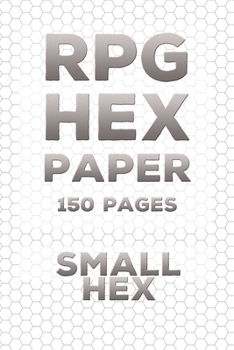 RPG
HEX
PAPER
150 PAGES

SMALL
HEX